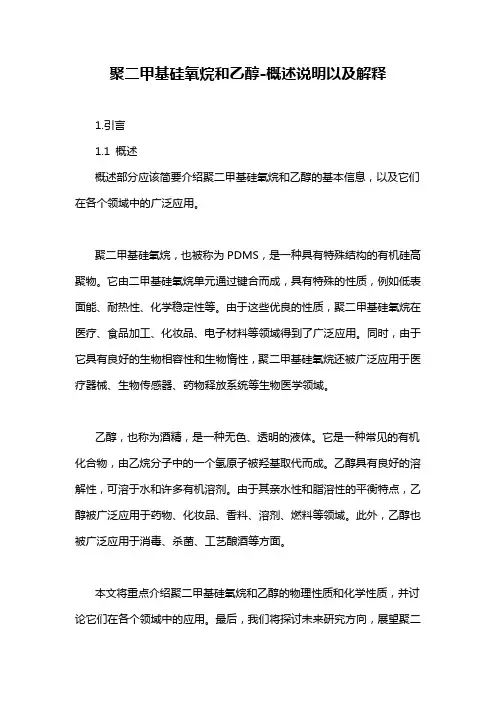 聚二甲基硅氧烷和乙醇-概述说明以及解释

1.引言

1.1 概述

概述部分应该简要介绍聚二甲基硅氧烷和乙醇的基本信息，以及它们在各个领域中的广泛应用。

聚二甲基硅氧烷，也被称为 PDMS，是一种具有特殊结构的有机硅高聚物。它由二甲基硅氧烷单元通过键合而成，具有特殊的性质，例如低表面能、耐热性、化学稳定性等。由于这些优良的性质，聚二甲基硅氧烷在医疗、食品加工、化妆品、电子材料等领域得到了广泛应用。同时，由于它具有良好的生物相容性和生物惰性，聚二甲基硅氧烷还被广泛应用于医疗器械、生物传感器、药物释放系统等生物医学领域。

乙醇，也称为酒精，是一种无色、透明的液体。它是一种常见的有机化合物，由乙烷分子中的一个氢原子被羟基取代而成。乙醇具有良好的溶解性，可溶于水和许多有机溶剂。由于其亲水性和脂溶性的平衡特点，乙醇被广泛应用于药物、化妆品、香料、溶剂、燃料等领域。此外，乙醇也被广泛应用于消毒、杀菌、工艺酿酒等方面。

本文将重点介绍聚二甲基硅氧烷和乙醇的物理性质和化学性质，并讨论它们在各个领域中的应用。最后，我们将探讨未来研究方向，展望聚二